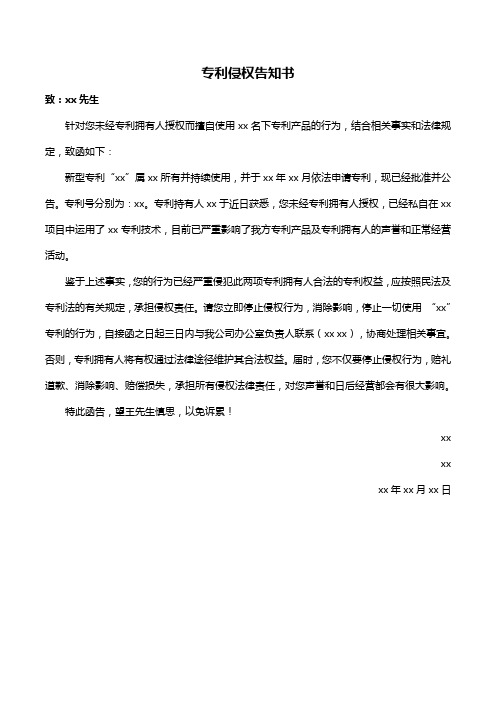 专利侵权告知书

致：xx 先生

针对您未经专利拥有人授权而擅自使用 xx 名下专利产品的行为，结合相关事实和法律规定，致函如下：

新型专利“xx”属 xx 所有并持续使用，并于 xx 年 xx 月依法申请专利，现已经批准并公告。专利号分别为：xx。专利持有人 xx 于近日获悉，您未经专利拥有人授权，已经私自在 xx 项目中运用了 xx 专利技术，目前已严重影响了我方专利产品及专利拥有人的声誉和正常经营活动。

鉴于上述事实，您的行为已经严重侵犯此两项专利拥有人合法的专利权益，应按照民法及专利法的有关规定，承担侵权责任。请您立即停止侵权行为，消除影响，停止一切使用“xx”专利的行为，自接函之日起三日内与我公司办公室负责人联系（xx xx），协商处理相关事宜。否则，专利拥有人将有权通过法律途径维护其合法权益。届时，您不仅要停止侵权行为，赔礼道歉、消除影响、赔偿损失，承担所有侵权法律责任，对您声誉和日后经营都会有很大影响。

特此函告，望王先生慎思，以免诉累！

xx

xx

xx 年 xx 月 xx 日